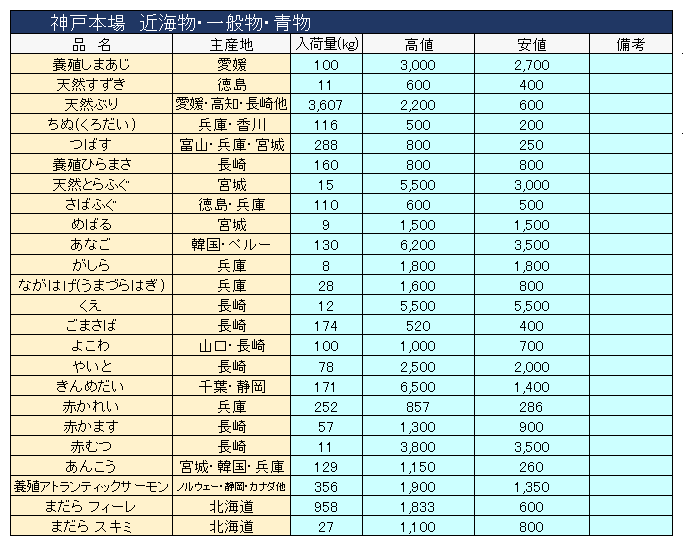 神戸本場　近海物・一般物・青物

| 品　名 | 主産地 | 入荷量(kg) | 高値 | 安値 | 備考 |
|---|---|---|---|---|---|
| 養殖しまあじ | 愛媛 | 100 | 3,000 | 2,700 | |
| 天然すずき | 徳島 | 11 | 600 | 400 | |
| 天然ぶり | 愛媛・高知・長崎他 | 3,607 | 2,200 | 600 | |
| ちぬ(くろだい) | 兵庫・香川 | 116 | 500 | 200 | |
| つばす | 富山・兵庫・宮城 | 288 | 800 | 250 | |
| 養殖ひらまさ | 長崎 | 160 | 800 | 800 | |
| 天然とらふぐ | 宮城 | 15 | 5,500 | 3,000 | |
| さばふぐ | 徳島・兵庫 | 110 | 600 | 500 | |
| めばる | 宮城 | 9 | 1,500 | 1,500 | |
| あなご | 韓国・ペルー | 130 | 6,200 | 3,500 | |
| がしら | 兵庫 | 8 | 1,800 | 1,800 | |
| ながはげ(うまづらはぎ) | 兵庫 | 28 | 1,600 | 800 | |
| くえ | 長崎 | 12 | 5,500 | 5,500 | |
| ごまさば | 長崎 | 174 | 520 | 400 | |
| よこわ | 山口・長崎 | 100 | 1,000 | 700 | |
| やいと | 長崎 | 78 | 2,500 | 2,000 | |
| きんめだい | 千葉・静岡 | 171 | 6,500 | 1,400 | |
| 赤かれい | 兵庫 | 252 | 857 | 286 | |
| 赤かます | 長崎 | 57 | 1,300 | 900 | |
| 赤むつ | 長崎 | 11 | 3,800 | 3,500 | |
| あんこう | 宮城・韓国・兵庫 | 129 | 1,150 | 260 | |
| 養殖アトランティックサーモン | ノルウェー・静岡・カナダ他 | 356 | 1,900 | 1,350 | |
| まだら フィーレ | 北海道 | 958 | 1,833 | 600 | |
| まだら スキミ | 北海道 | 27 | 1,100 | 800 | |